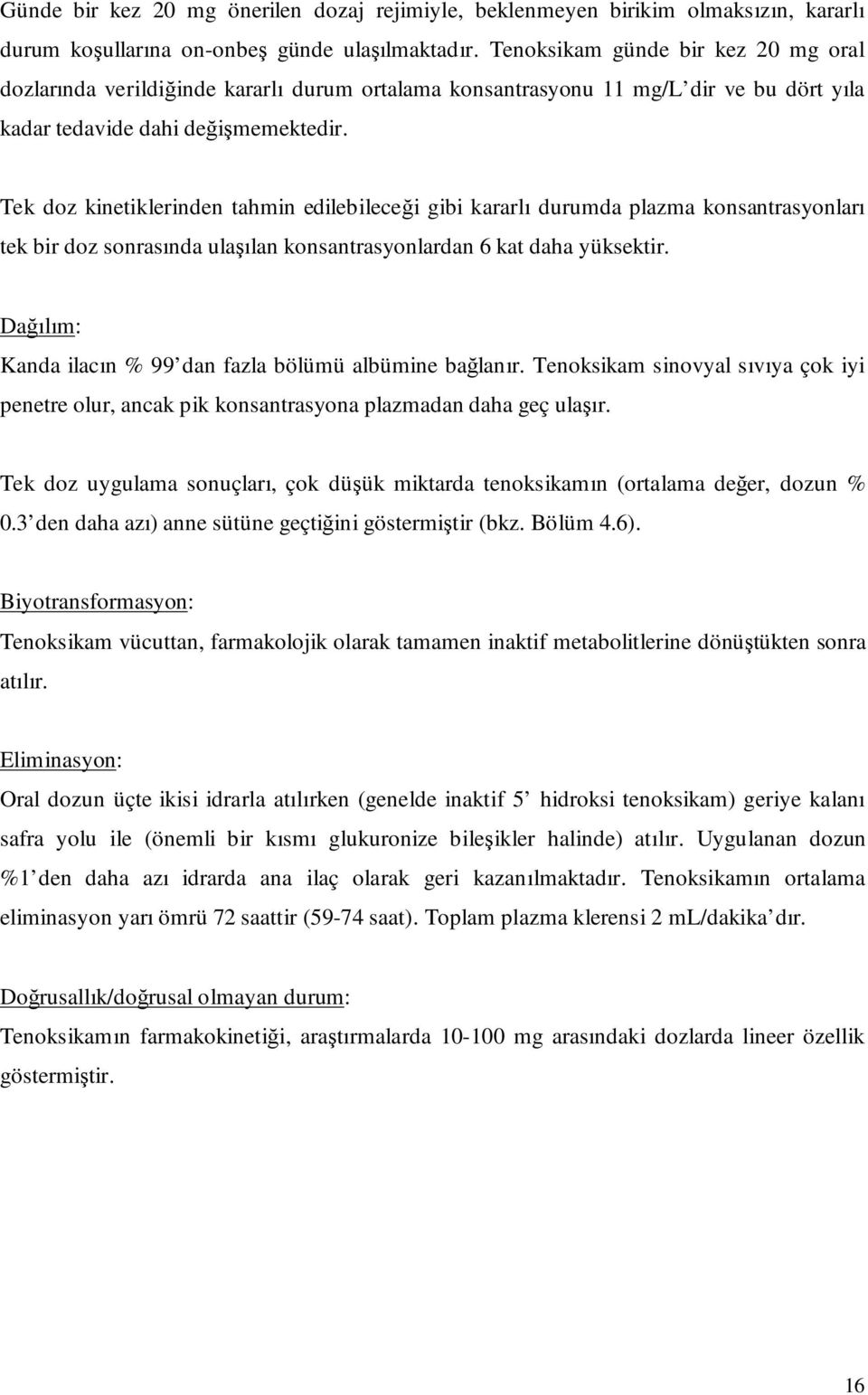 Günde bir kez 20 mg önerilen dozaj rejimiyle, beklenmeyen birikim olmaksızın, kararlı durum koşullarına on-onbeş günde ulaşılmaktadır. Tenoksikam günde bir kez 20 mg oral dozlarında verildiğinde kararlı durum ortalama konsantrasyonu 11 mg/L'dir ve bu dört yıla kadar tedavide dahi değişmemektedir.

Tek doz kinetiklerinden tahmin edilebileceği gibi kararlı durumda plazma konsantrasyonları tek bir doz sonrasında ulaşılan konsantrasyonlardan 6 kat daha yüksektir.

Dağılım:
Kanda ilacın % 99'dan fazla bölümü albümine bağlanır. Tenoksikam sinovyal sıvıya çok iyi penetre olur, ancak pik konsantrasyona plazmadan daha geç ulaşır.

Tek doz uygulama sonuçları, çok düşük miktarda tenoksikamın (ortalama değer, dozun % 0.3'den daha azı) anne sütüne geçtiğini göstermiştir (bkz. Bölüm 4.6).

Biyotransformasyon:
Tenoksikam vücuttan, farmakolojik olarak tamamen inaktif metabolitlerine dönüştükten sonra atılır.

Eliminasyon:
Oral dozun üçte ikisi idrarla atılırken (genelde inaktif 5' hidroksi tenoksikam) geriye kalanı safra yolu ile (önemli bir kısmı glukuronize bileşikler halinde) atılır. Uygulanan dozun %1'den daha azı idrarda ana ilaç olarak geri kazanılmaktadır. Tenoksikamın ortalama eliminasyon yarı ömrü 72 saattir (59-74 saat). Toplam plazma klerensi 2 mL/dakika'dır.

Doğrusallık/doğrusal olmayan durum:
Tenoksikamın farmakokinetiği, araştırmalarda 10-100 mg arasındaki dozlarda lineer özellik göstermiştir.

16